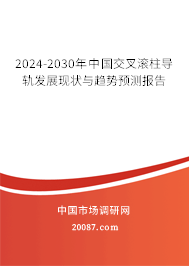 2024-2030年中国交叉滚柱导轨发展现状与趋势预测报告

中国市场调研网

20087.com